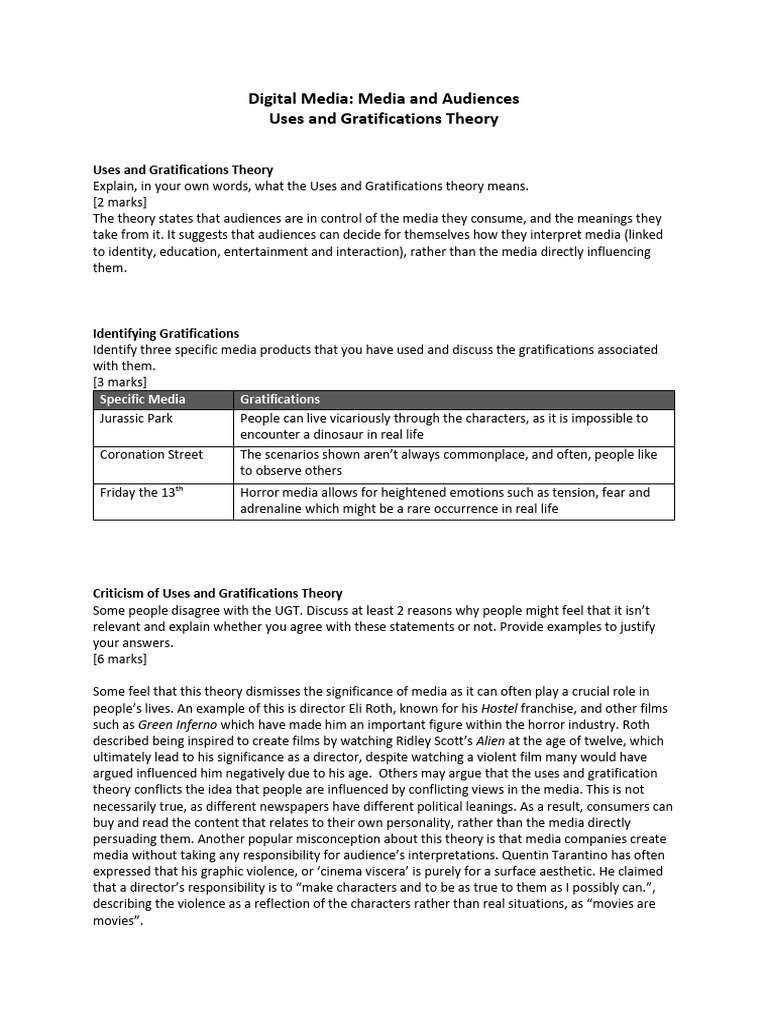 Digital Media: Media and Audiences
Uses and Gratifications Theory

Uses and Gratifications Theory
Explain, in your own words, what the Uses and Gratifications theory means.
[2 marks]
The theory states that audiences are in control of the media they consume, and the meanings they take from it. It suggests that audiences can decide for themselves how they interpret media (linked to identity, education, entertainment and interaction), rather than the media directly influencing them.

Identifying Gratifications
Identify three specific media products that you have used and discuss the gratifications associated with them.
[3 marks]

| Specific Media | Gratifications |
|---|---|
| Jurassic Park | People can live vicariously through the characters, as it is impossible to encounter a dinosaur in real life |
| Coronation Street | The scenarios shown aren't always commonplace, and often, people like to observe others |
| Friday the 13$^{th}$ | Horror media allows for heightened emotions such as tension, fear and adrenaline which might be a rare occurrence in real life |

Criticism of Uses and Gratifications Theory
Some people disagree with the UGT. Discuss at least 2 reasons why people might feel that it isn't relevant and explain whether you agree with these statements or not. Provide examples to justify your answers.
[6 marks]

Some feel that this theory dismisses the significance of media as it can often play a crucial role in people's lives. An example of this is director Eli Roth, known for his Hostel franchise, and other films such as Green Inferno which have made him an important figure within the horror industry. Roth described being inspired to create films by watching Ridley Scott's Alien at the age of twelve, which ultimately lead to his significance as a director, despite watching a violent film many would have argued influenced him negatively due to his age. Others may argue that the uses and gratification theory conflicts the idea that people are influenced by conflicting views in the media. This is not necessarily true, as different newspapers have different political leanings. As a result, consumers can buy and read the content that relates to their own personality, rather than the media directly persuading them. Another popular misconception about this theory is that media companies create media without taking any responsibility for audience's interpretations. Quentin Tarantino has often expressed that his graphic violence, or 'cinema viscera' is purely for a surface aesthetic. He claimed that a director's responsibility is to "make characters and to be as true to them as I possibly can.", describing the violence as a reflection of the characters rather than real situations, as "movies are movies".